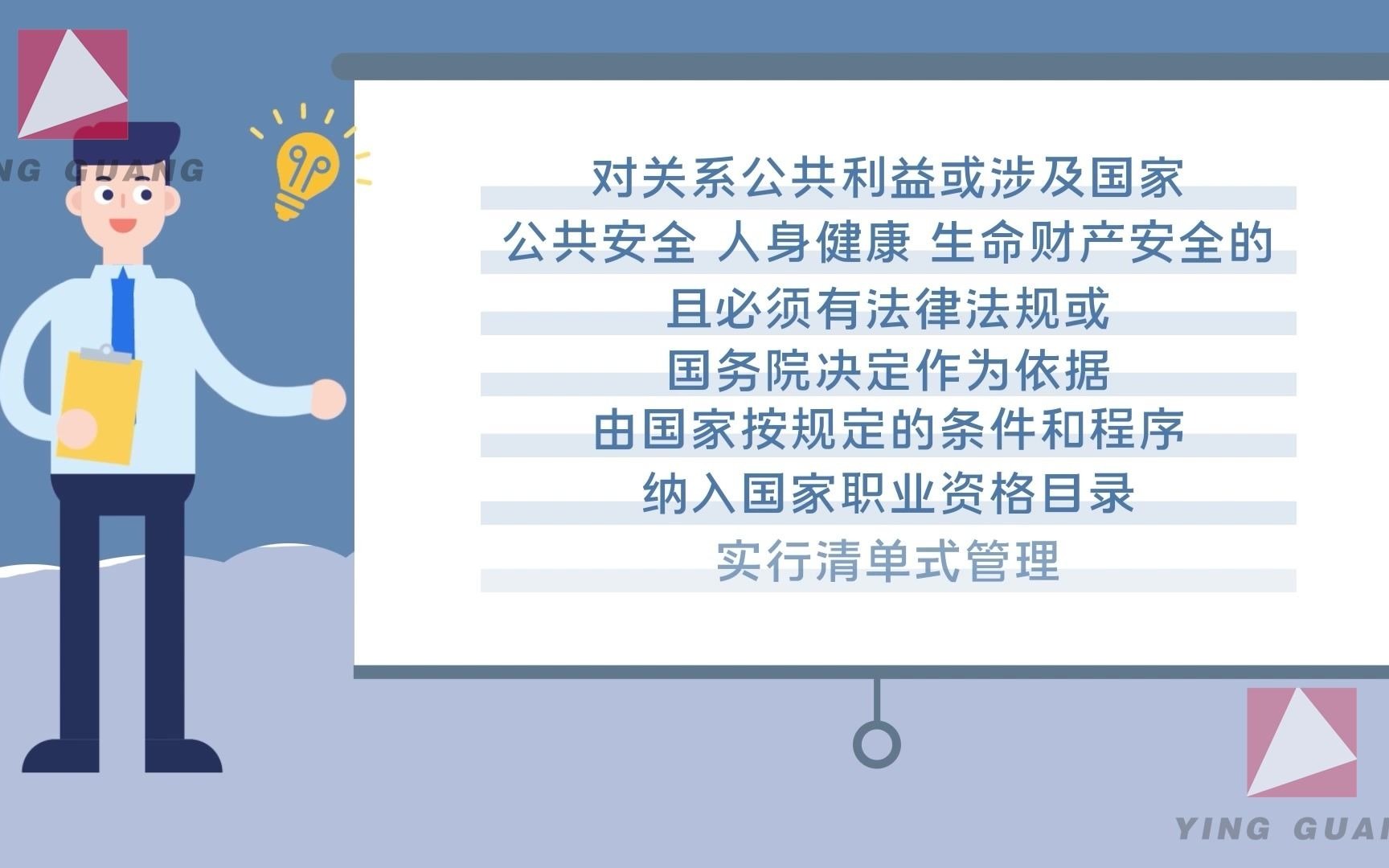 NG GUANG

对关系公共利益或涉及国家
公共安全 人身健康 生命财产安全的
且必须有法律法规或
国务院决定作为依据
由国家按规定的条件和程序
纳入国家职业资格目录
实行清单式管理

YING GUA